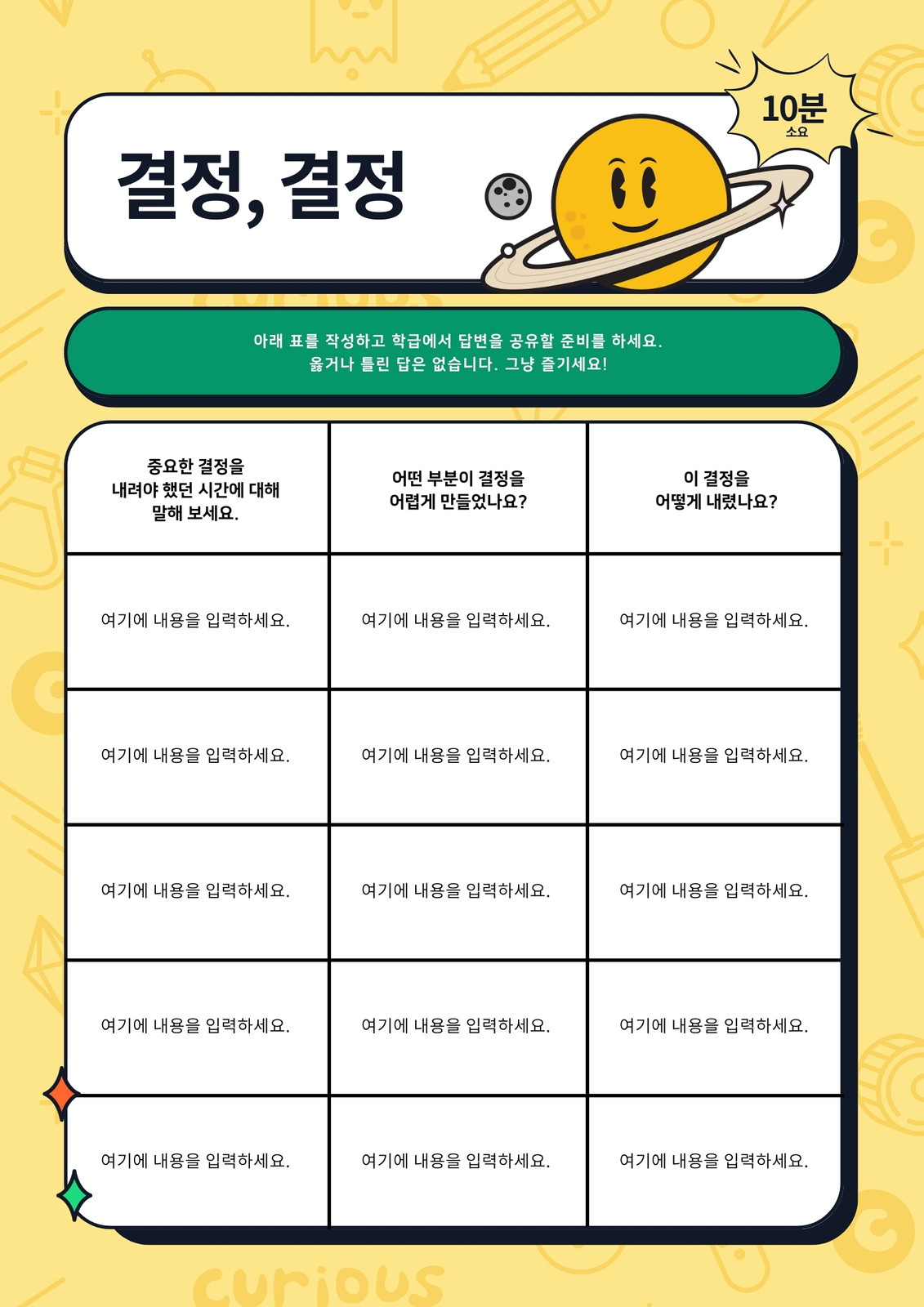 10분
소요

결정, 결정

아래 표를 작성하고 학급에서 답변을 공유할 준비를 하세요.
옳거나 틀린 답은 없습니다. 그냥 즐기세요!

| 중요한 결정을 내려야 했던 시간에 대해 말해 보세요. | 어떤 부분이 결정을 어렵게 만들었나요? | 이 결정을 어떻게 내렸나요? |
|---|---|---|
| 여기에 내용을 입력하세요. | 여기에 내용을 입력하세요. | 여기에 내용을 입력하세요. |
| 여기에 내용을 입력하세요. | 여기에 내용을 입력하세요. | 여기에 내용을 입력하세요. |
| 여기에 내용을 입력하세요. | 여기에 내용을 입력하세요. | 여기에 내용을 입력하세요. |
| 여기에 내용을 입력하세요. | 여기에 내용을 입력하세요. | 여기에 내용을 입력하세요. |
| 여기에 내용을 입력하세요. | 여기에 내용을 입력하세요. | 여기에 내용을 입력하세요. |

curious